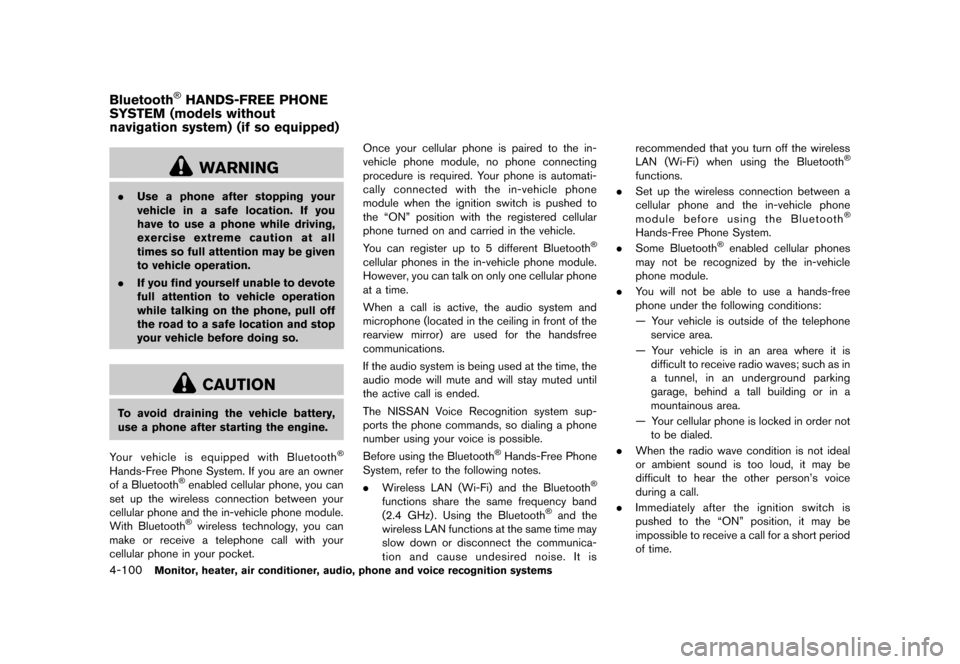 Bluetooth® HANDS-FREE PHONE SYSTEM (models without navigation system) (if so equipped)

WARNING

. Use a phone after stopping your vehicle in a safe location. If you have to use a phone while driving, exercise extreme caution at all times so full attention may be given to vehicle operation.

. If you find yourself unable to devote full attention to vehicle operation while talking on the phone, pull off the road to a safe location and stop your vehicle before doing so.

CAUTION

To avoid draining the vehicle battery, use a phone after starting the engine.

Your vehicle is equipped with Bluetooth® Hands-Free Phone System. If you are an owner of a Bluetooth® enabled cellular phone, you can set up the wireless connection between your cellular phone and the in-vehicle phone module. With Bluetooth® wireless technology, you can make or receive a telephone call with your cellular phone in your pocket.

Once your cellular phone is paired to the in-vehicle phone module, no phone connecting procedure is required. Your phone is automatically connected with the in-vehicle phone module when the ignition switch is pushed to the “ON” position with the registered cellular phone turned on and carried in the vehicle.

You can register up to 5 different Bluetooth® cellular phones in the in-vehicle phone module. However, you can talk on only one cellular phone at a time.

When a call is active, the audio system and microphone (located in the ceiling in front of the rearview mirror) are used for the handsfree communications.

If the audio system is being used at the time, the audio mode will mute and will stay muted until the active call is ended.

The NISSAN Voice Recognition system supports the phone commands, so dialing a phone number using your voice is possible.

Before using the Bluetooth® Hands-Free Phone System, refer to the following notes.

. Wireless LAN (Wi-Fi) and the Bluetooth® functions share the same frequency band (2.4 GHz). Using the Bluetooth® and the wireless LAN functions at the same time may slow down or disconnect the communication and cause undesired noise. It is recommended that you turn off the wireless LAN (Wi-Fi) when using the Bluetooth® functions.

. Set up the wireless connection between a cellular phone and the in-vehicle phone module before using the Bluetooth® Hands-Free Phone System.

. Some Bluetooth® enabled cellular phones may not be recognized by the in-vehicle phone module.

. You will not be able to use a hands-free phone under the following conditions:

— Your vehicle is outside of the telephone service area.

— Your vehicle is in an area where it is difficult to receive radio waves; such as in a tunnel, in an underground parking garage, behind a tall building or in a mountainous area.

— Your cellular phone is locked in order not to be dialed.

. When the radio wave condition is not ideal or ambient sound is too loud, it may be difficult to hear the other person’s voice during a call.

. Immediately after the ignition switch is pushed to the “ON” position, it may be impossible to receive a call for a short period of time.

4-100 Monitor, heater, air conditioner, audio, phone and voice recognition systems

carmanualsonline.info